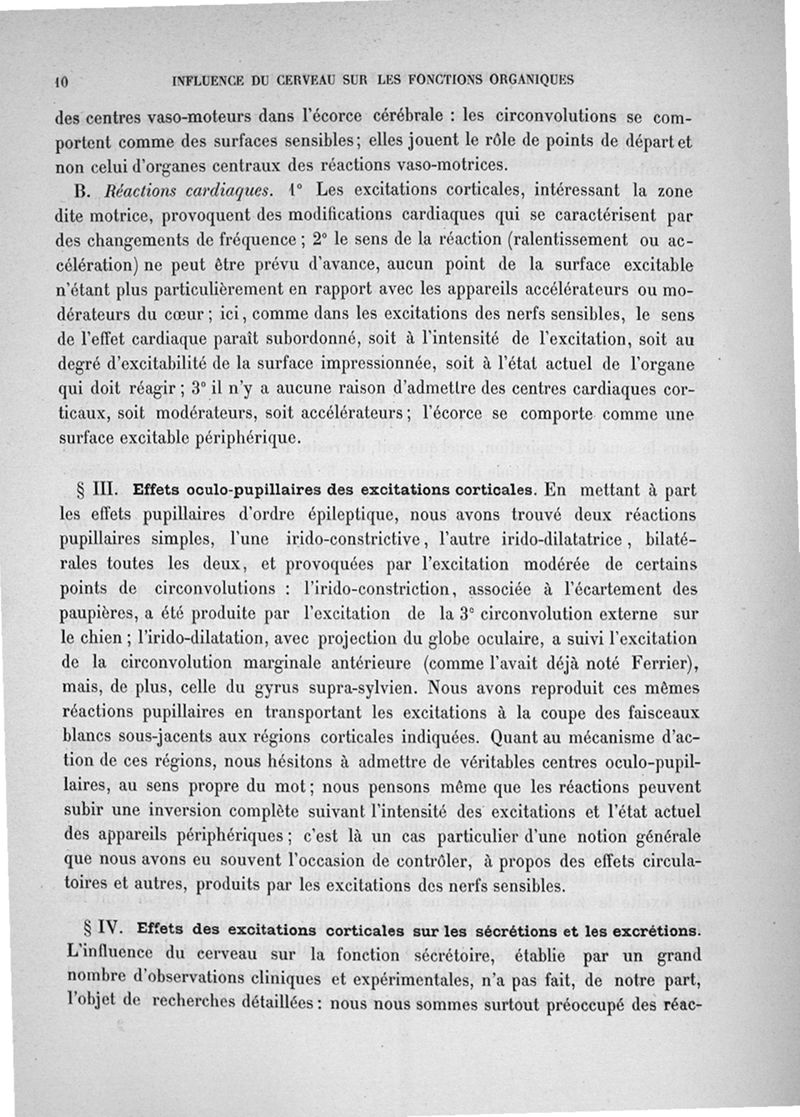 10 INFLUENCE DU CERVEAU SUR LES FONCTIONS ORGANIQUES

des centres vaso-moteurs dans l'écorce cérébrale : les circonvolutions se comportent comme des surfaces sensibles; elles jouent le rôle de points de départ et non celui d'organes centraux des réactions vaso-motrices.

B. Réactions cardiaques. 1° Les excitations corticales, intéressant la zone dite motrice, provoquent des modifications cardiaques qui se caractérisent par des changements de fréquence ; 2° le sens de la réaction (ralentissement ou accélération) ne peut être prévu d'avance, aucun point de la surface excitable n'étant plus particulièrement en rapport avec les appareils accélérateurs ou modérateurs du cœur ; ici, comme dans les excitations des nerfs sensibles, le sens de l'effet cardiaque paraît subordonné, soit à l'intensité de l'excitation, soit au degré d'excitabilité de la surface impressionnée, soit à l'état actuel de l'organe qui doit réagir ; 3° il n'y a aucune raison d'admettre des centres cardiaques corticaux, soit modérateurs, soit accélérateurs ; l'écorce se comporte comme une surface excitable périphérique.

§ III. Effets oculo-pupillaires des excitations corticales. En mettant à part les effets pupillaires d'ordre épileptique, nous avons trouvé deux réactions pupillaires simples, l'une irido-constrictive, l'autre irido-dilatatrice, bilatérales toutes les deux, et provoquées par l'excitation modérée de certains points de circonvolutions : l'irido-constriction, associée à l'écartement des paupières, a été produite par l'excitation de la 3° circonvolution externe sur le chien ; l'irido-dilatation, avec projection du globe oculaire, a suivi l'excitation de la circonvolution marginale antérieure (comme l'avait déjà noté Ferrier), mais, de plus, celle du gyrus supra-sylvien. Nous avons reproduit ces mêmes réactions pupillaires en transportant les excitations à la coupe des faisceaux blancs sous-jacents aux régions corticales indiquées. Quant au mécanisme d'action de ces régions, nous hésitons à admettre de véritables centres oculo-pupillaires, au sens propre du mot ; nous pensons même que les réactions peuvent subir une inversion complète suivant l'intensité des excitations et l'état actuel des appareils périphériques ; c'est là un cas particulier d'une notion générale que nous avons eu souvent l'occasion de contrôler, à propos des effets circulatoires et autres, produits par les excitations des nerfs sensibles.

§ IV. Effets des excitations corticales sur les sécrétions et les excrétions. L'influence du cerveau sur la fonction sécrétoire, établie par un grand nombre d'observations cliniques et expérimentales, n'a pas fait, de notre part, l'objet de recherches détaillées : nous nous sommes surtout préoccupé des réac-